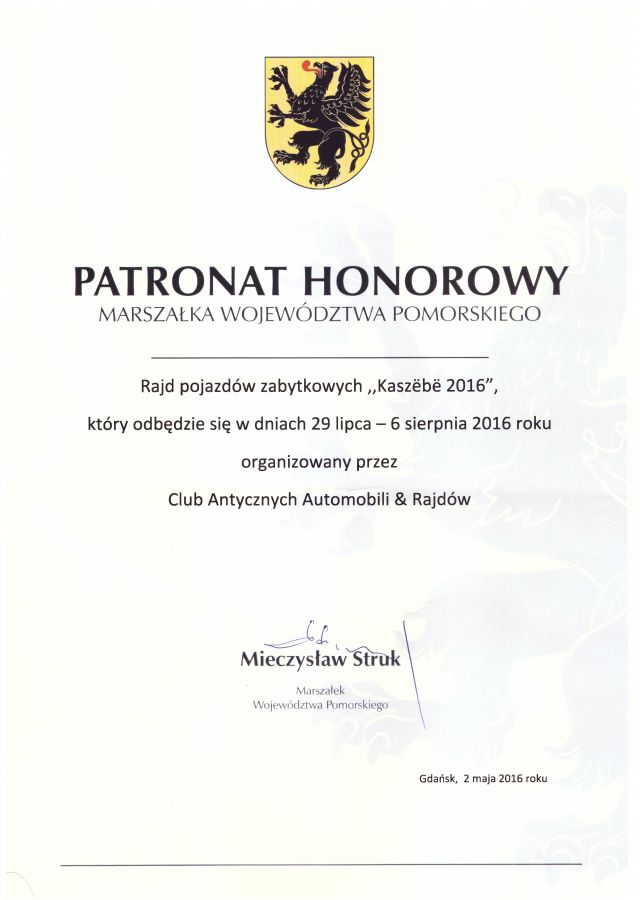 PATRONAT HONOROWY
MARSZAŁKA WOJEWÓDZTWA POMORSKIEGO

Rajd pojazdów zabytkowych ,,Kaszëbë 2016",
który odbędzie się w dniach 29 lipca – 6 sierpnia 2016 roku
organizowany przez
Club Antycznych Automobili & Rajdów

Mieczysław Struk
Marszałek
Województwa Pomorskiego

Gdańsk, 2 maja 2016 roku